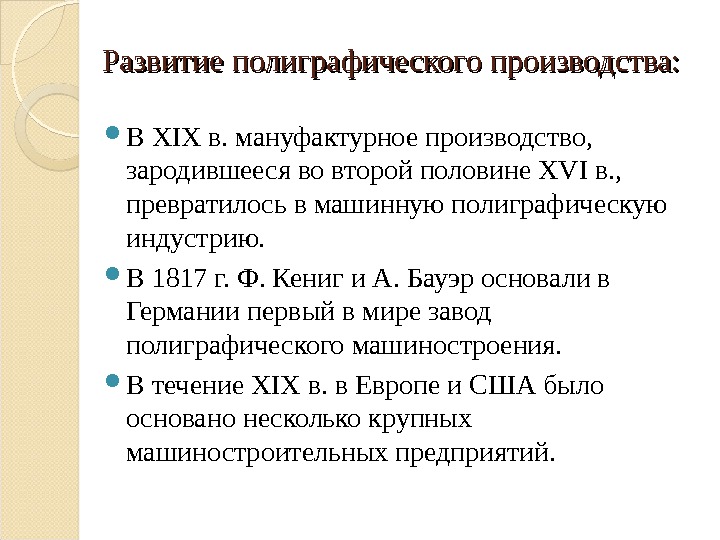 Развитие полиграфического производства:

В XIX в. мануфактурное производство, зародившееся во второй половине XVI в., превратилось в машинную полиграфическую индустрию.

В 1817 г. Ф. Кениг и А. Бауэр основали в Германии первый в мире завод полиграфического машиностроения.

В течение XIX в. в Европе и США было основано несколько крупных машиностроительных предприятий.